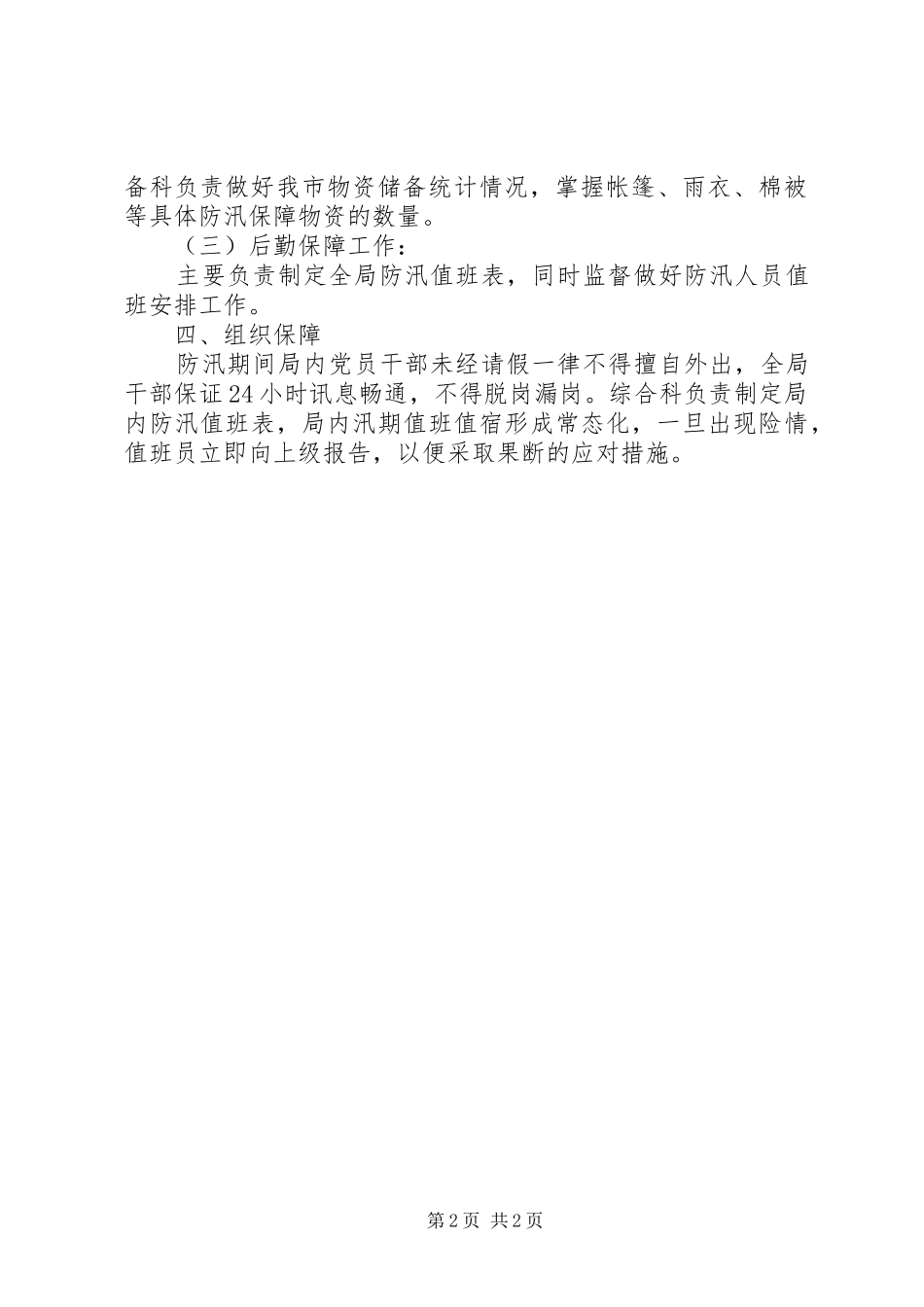 备科负责做好我市物资储备统计情况，掌握帐篷、雨衣、棉被等具体防汛保障物资的数量。

（三）后勤保障工作：

主要负责制定全局防汛值班表，同时监督做好防汛人员值班安排工作。

四、组织保障

防汛期间局内党员干部未经请假一律不得擅自外出，全局干部保证24小时讯息畅通，不得脱岗漏岗。综合科负责制定局内防汛值班表，局内汛期值班值宿形成常态化，一旦出现险情，值班员立即向上级报告，以便采取果断的应对措施。

第2页 共2页